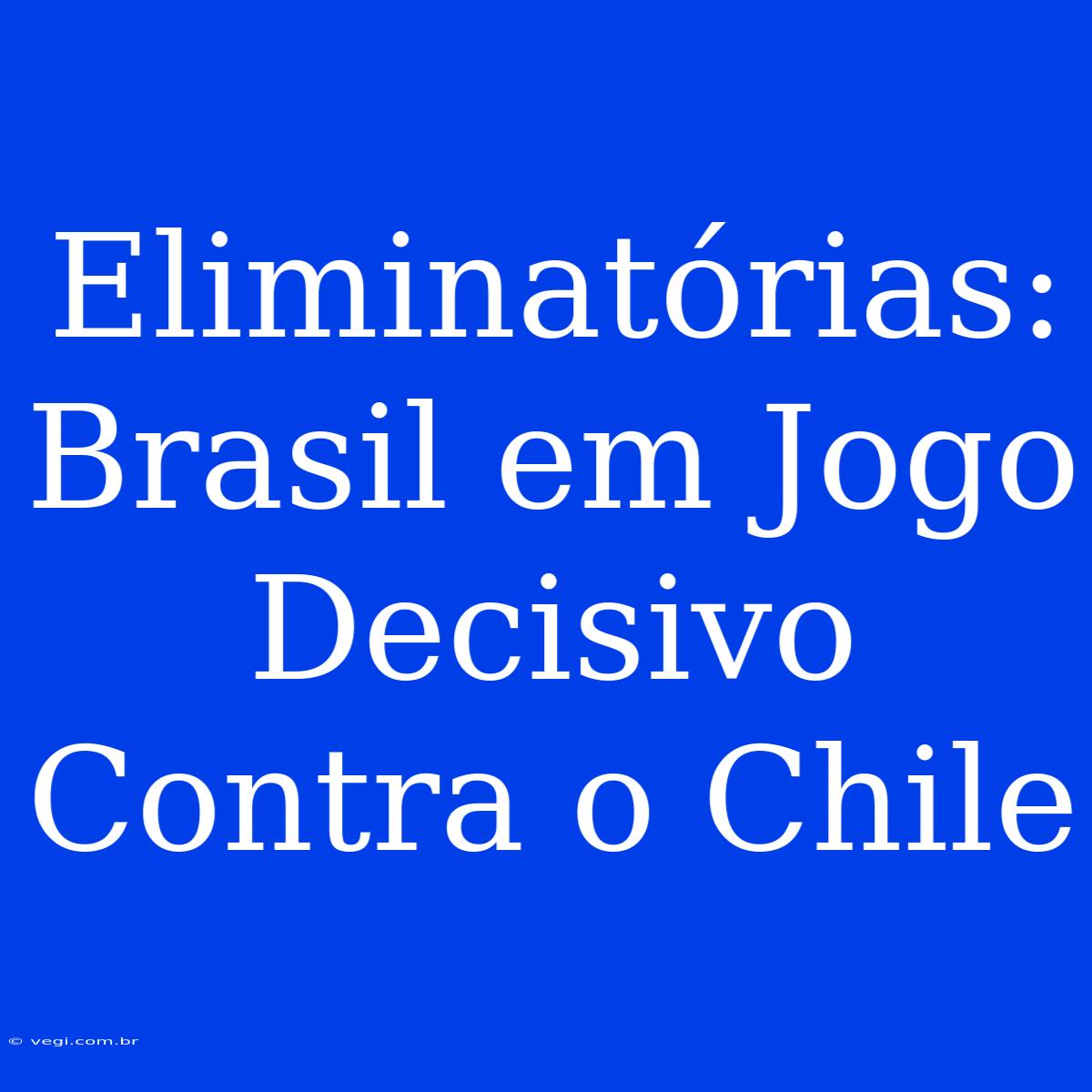 Eliminatórias: Brasil em Jogo Decisivo Contra o Chile

© vegi.com.br